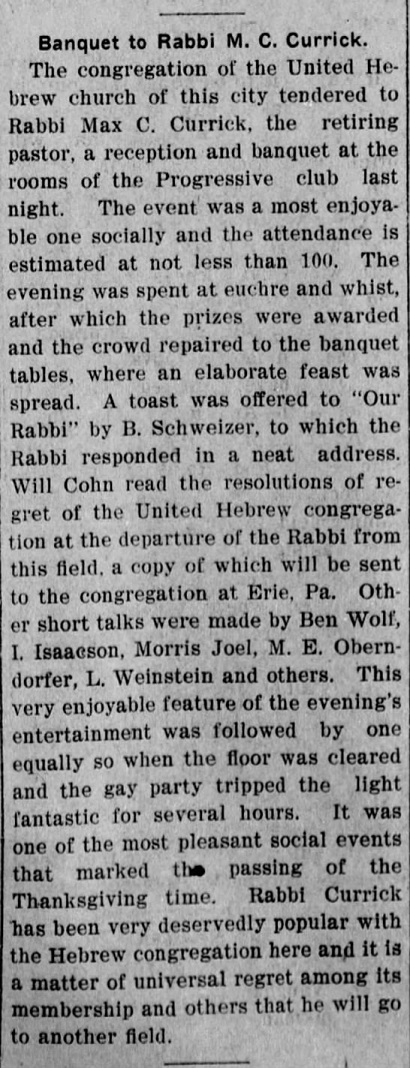 Banquet to Rabbi M. C. Currick.

The congregation of the United Hebrew church of this city tendered to Rabbi Max C. Currick, the retiring pastor, a reception and banquet at the rooms of the Progressive club last night. The event was a most enjoyable one socially and the attendance is estimated at not less than 100. The evening was spent at euchre and whist, after which the prizes were awarded and the crowd repaired to the banquet tables, where an elaborate feast was spread. A toast was offered to "Our Rabbi" by B. Schweizer, to which the Rabbi responded in a neat address. Will Cohn read the resolutions of regret of the United Hebrew congregation at the departure of the Rabbi from this field, a copy of which will be sent to the congregation at Erie, Pa. Other short talks were made by Ben Wolf, I. Isaacson, Morris Joel, M. E. Oberndorfer, L. Weinstein and others. This very enjoyable feature of the evening's entertainment was followed by one equally so when the floor was cleared and the gay party tripped the light fantastic for several hours. It was one of the most pleasant social events that marked the passing of the Thanksgiving time. Rabbi Currick has been very deservedly popular with the Hebrew congregation here and it is a matter of universal regret among its membership and others that he will go to another field.